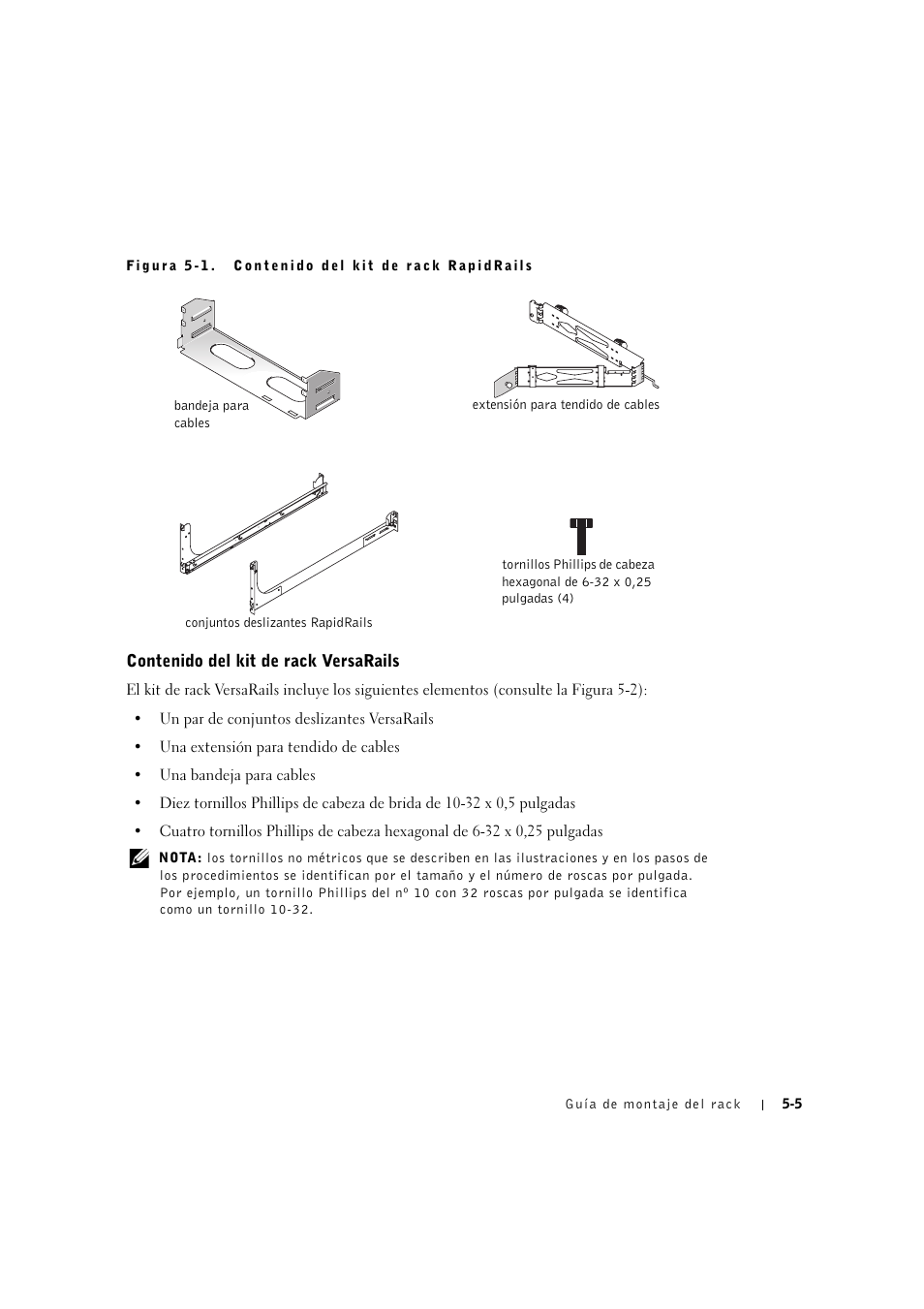 Figura 5-1. Contenido del kit de rack RapidRails

bandeja para cables

extensión para tendido de cables

conjuntos deslizantes RapidRails

tornillos Phillips de cabeza hexagonal de 6-32 x 0,25 pulgadas (4)

Contenido del kit de rack VersaRails

El kit de rack VersaRails incluye los siguientes elementos (consulte la Figura 5-2):

• Un par de conjuntos deslizantes VersaRails
• Una extensión para tendido de cables
• Una bandeja para cables
• Diez tornillos Phillips de cabeza de brida de 10-32 x 0,5 pulgadas
• Cuatro tornillos Phillips de cabeza hexagonal de 6-32 x 0,25 pulgadas

NOTA: los tornillos no métricos que se describen en las ilustraciones y en los pasos de los procedimientos se identifican por el tamaño y el número de roscas por pulgada. Por ejemplo, un tornillo Phillips del nº 10 con 32 roscas por pulgada se identifica como un tornillo 10-32.

Guía de montaje del rack | 5-5